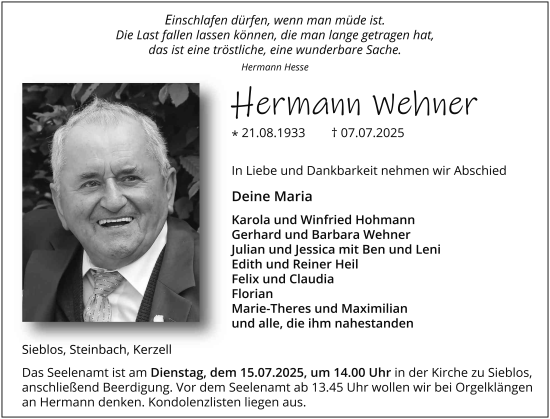 Einschlafen dürfen, wenn man müde ist.
Die Last fallen lassen können, die man lange getragen hat,
das ist eine tröstliche, eine wunderbare Sache.

Hermann Hesse

Hermann Wehner

* 21.08.1933 † 07.07.2025

In Liebe und Dankbarkeit nehmen wir Abschied

Deine Maria

Karola und Winfried Hohmann
Gerhard und Barbara Wehner
Julian und Jessica mit Ben und Leni
Edith und Reiner Heil
Felix und Claudia
Florian
Marie-Theres und Maximilian
und alle, die ihm nahestanden

Sieblos, Steinbach, Kerzell

Das Seelenamt ist am Dienstag, dem 15.07.2025, um 14.00 Uhr in der Kirche zu Sieblos, anschließend Beerdigung. Vor dem Seelenamt ab 13.45 Uhr wollen wir bei Orgelklängen an Hermann denken. Kondolenzlisten liegen aus.